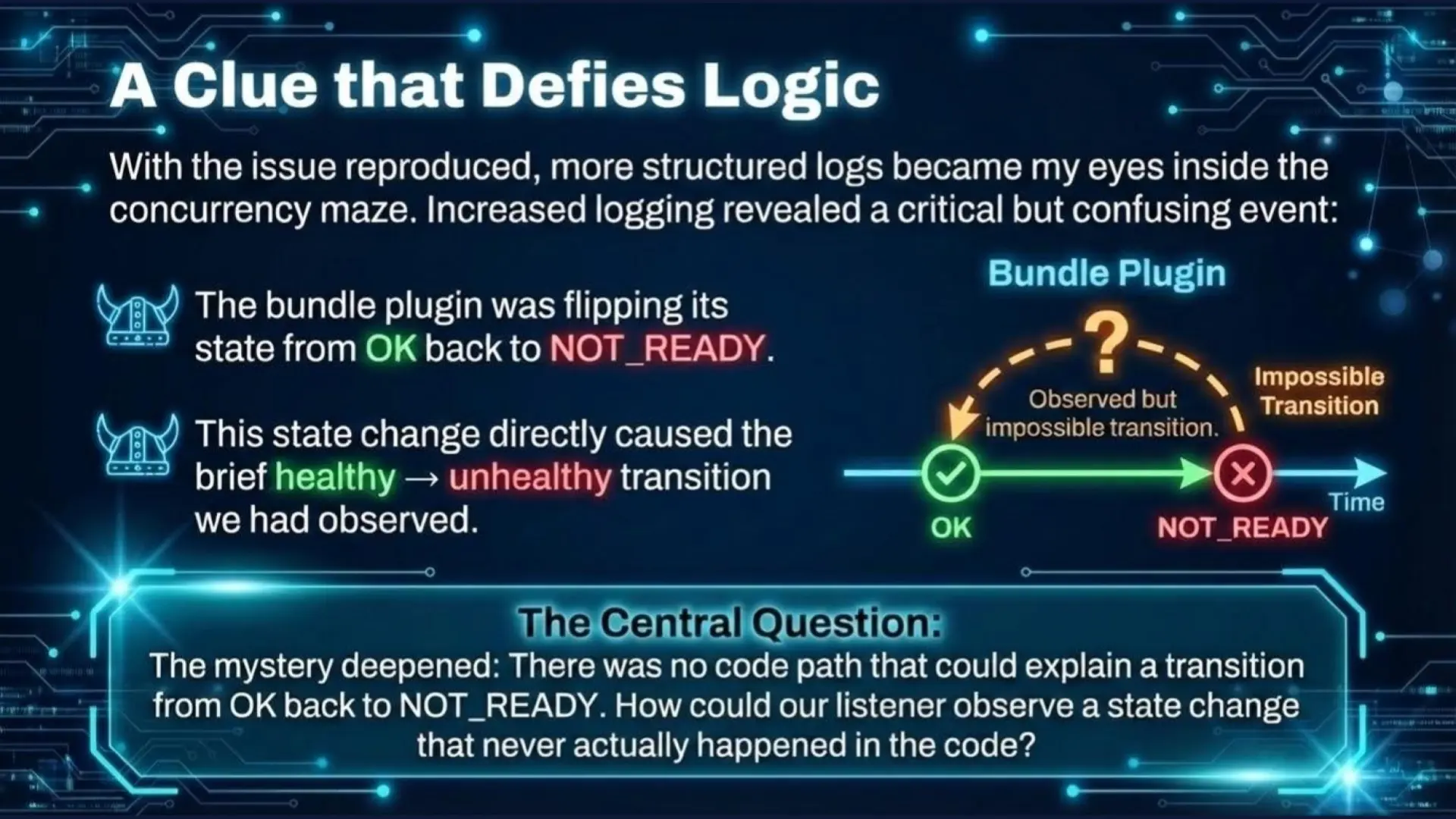 A Clue that Defies Logic

With the issue reproduced, more structured logs became my eyes inside the concurrency maze. Increased logging revealed a critical but confusing event:

The bundle plugin was flipping its state from OK back to NOT_READY.

This state change directly caused the brief healthy → unhealthy transition we had observed.

Bundle Plugin

?

Observed but impossible transition.

Impossible Transition

OK

NOT_READY

Time

The Central Question:
The mystery deepened: There was no code path that could explain a transition from OK back to NOT_READY. How could our listener observe a state change that never actually happened in the code?